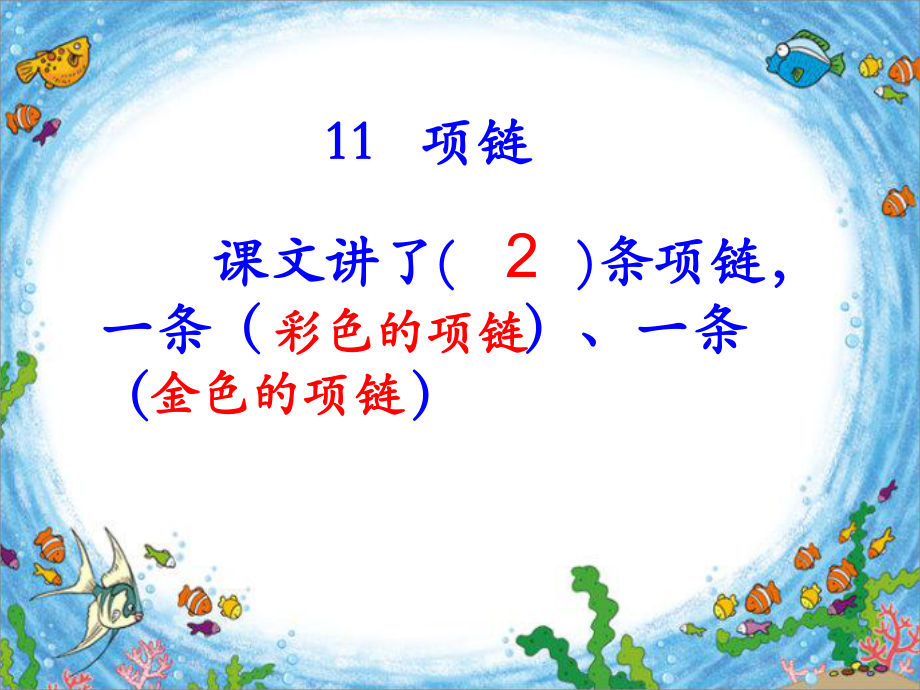 11 项链

课文讲了( 2 )条项链，一条（彩色的项链）、一条（金色的项链）